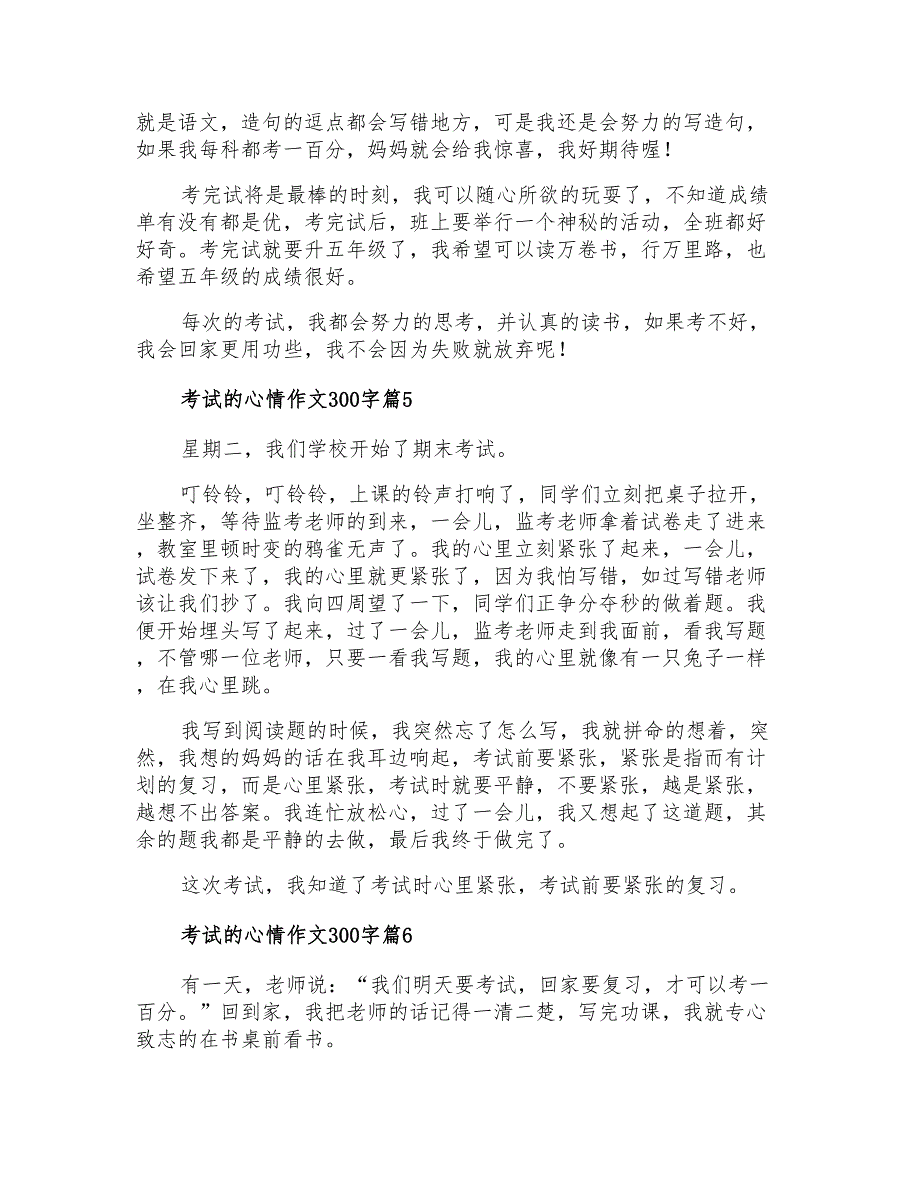 就是语文，造句的逗点都会写错地方，可是我还是会努力的写造句，如果我每科都考一百分，妈妈就会给我惊喜，我好期待喔！

考完试将是最棒的时刻，我可以随心所欲的玩耍了，不知道成绩单有没有都是优，考完试后，班上要举行一个神秘的活动，全班都好好奇。考完试就要升五年级了，我希望可以读万卷书，行万里路，也希望五年级的成绩很好。

每次的考试，我都会努力的思考，并认真的读书，如果考不好，我会回家更用功些，我不会因为失败就放弃呢！

考试的心情作文300字篇5

星期二，我们学校开始了期末考试。

叮铃铃，叮铃铃，上课的铃声打响了，同学们立刻把桌子拉开，坐整齐，等待监考老师的到来，一会儿，监考老师拿着试卷走了进来，教室里顿时变的鸦雀无声了。我的心里立刻紧张了起来，一会儿，试卷发下来了，我的心里就更紧张了，因为我怕写错，如过写错老师该让我们抄了。我向四周望了一下，同学们正争分夺秒的做着题。我便开始埋头写了起来，过了一会儿，监考老师走到我面前，看我写题，不管哪一位老师，只要一看我写题，我的心里就像有一只兔子一样，在我心里跳。

我写到阅读题的时候，我突然忘了怎么写，我就拼命的想着，突然，我想的妈妈的话在我耳边响起，考试前要紧张，紧张是指而有计划的复习，而是心里紧张，考试时就要平静，不要紧张，越是紧张，越想不出答案。我连忙放松心，过了一会儿，我又想起了这道题，其余的题我都是平静的去做，最后我终于做完了。

这次考试，我知道了考试时心里紧张，考试前要紧张的复习。

考试的心情作文300字篇6

有一天，老师说：“我们明天要考试，回家要复习，才可以考一百分。”回到家，我把老师的话记得一清二楚，写完功课，我就专心致志的在书桌前看书。